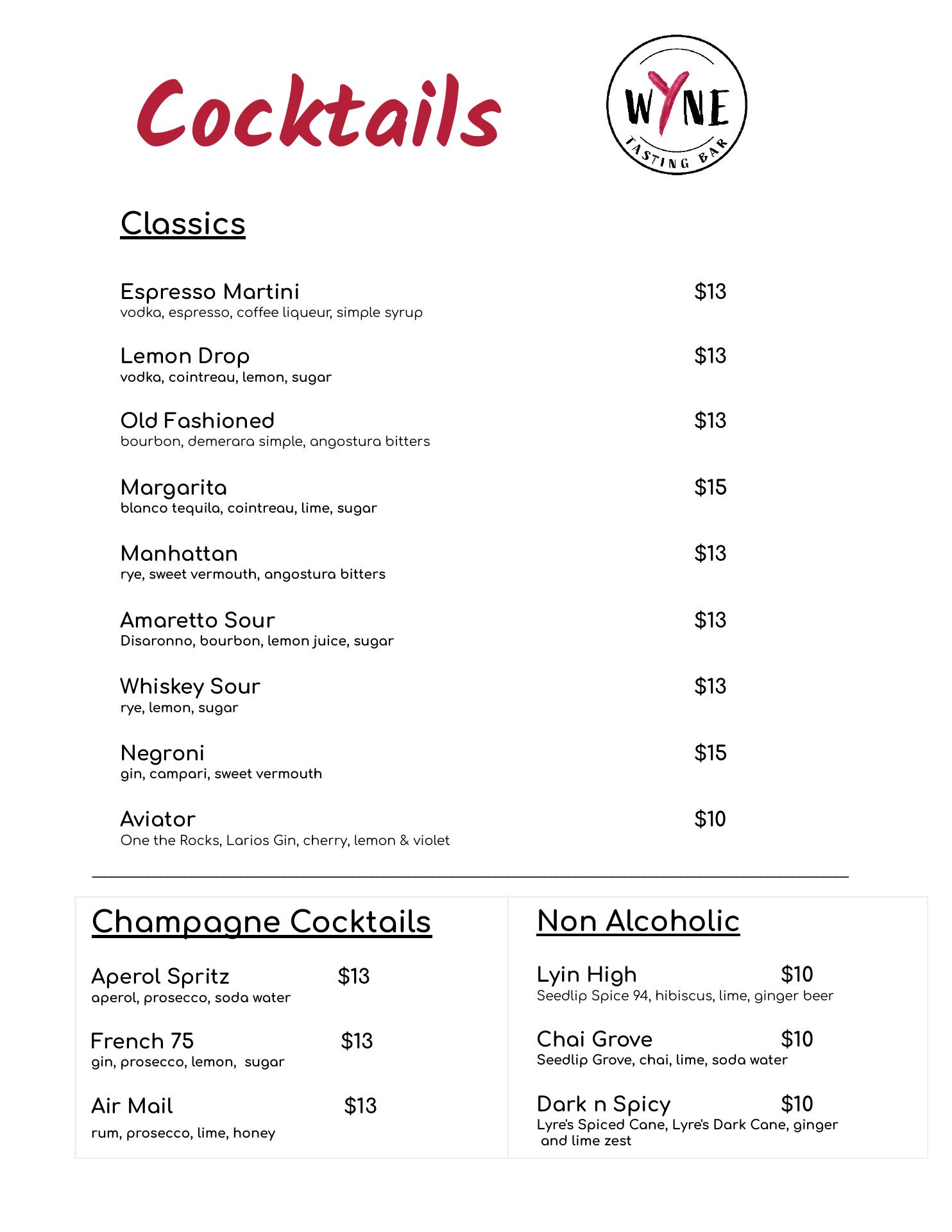 Cocktails

WYNE
TASTING BAR

Classics

Espresso Martini $13
vodka, espresso, coffee liqueur, simple syrup

Lemon Drop $13
vodka, cointreau, lemon, sugar

Old Fashioned $13
bourbon, demerara simple, angostura bitters

Margarita $15
blanco tequila, cointreau, lime, sugar

Manhattan $13
rye, sweet vermouth, angostura bitters

Amaretto Sour $13
Disaronno, bourbon, lemon juice, sugar

Whiskey Sour $13
rye, lemon, sugar

Negroni $15
gin, campari, sweet vermouth

Aviator $10
One the Rocks, Larios Gin, cherry, lemon & violet

Champagne Cocktails

Aperol Spritz $13
aperol, prosecco, soda water

French 75 $13
gin, prosecco, lemon, sugar

Air Mail $13
rum, prosecco, lime, honey

Non Alcoholic

Lyin High $10
Seedlip Spice 94, hibiscus, lime, ginger beer

Chai Grove $10
Seedlip Grove, chai, lime, soda water

Dark n Spicy $10
Lyre's Spiced Cane, Lyre's Dark Cane, ginger and lime zest